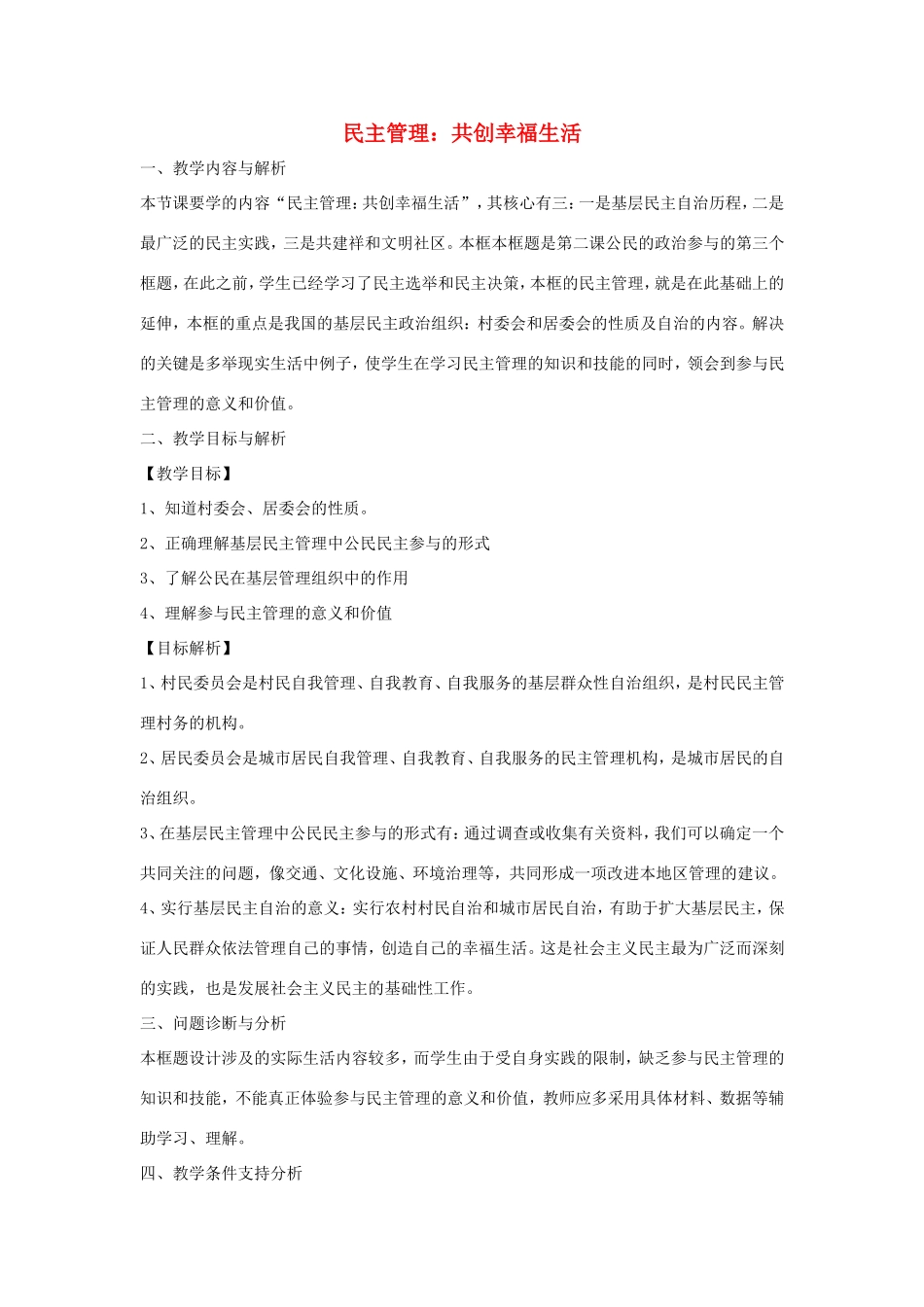 民主管理：共创幸福生活

一、教学内容与解析

本节课要学的内容“民主管理：共创幸福生活”，其核心有三：一是基层民主自治历程，二是最广泛的民主实践，三是共建祥和文明社区。本框本框题是第二课公民的政治参与的第三个框题，在此之前，学生已经学习了民主选举和民主决策，本框的民主管理，就是在此基础上的延伸，本框的重点是我国的基层民主政治组织：村委会和居委会的性质及自治的内容。解决的关键是多举现实生活中例子，使学生在学习民主管理的知识和技能的同时，领会到参与民主管理的意义和价值。

二、教学目标与解析

【教学目标】

1、知道村委会、居委会的性质。

2、正确理解基层民主管理中公民民主参与的形式

3、了解公民在基层管理组织中的作用

4、理解参与民主管理的意义和价值

【目标解析】

1、村民委员会是村民自我管理、自我教育、自我服务的基层群众性自治组织，是村民民主管理村务的机构。

2、居民委员会是城市居民自我管理、自我教育、自我服务的民主管理机构，是城市居民的自治组织。

3、在基层民主管理中公民民主参与的形式有：通过调查或收集有关资料，我们可以确定一个共同关注的问题，像交通、文化设施、环境治理等，共同形成一项改进本地区管理的建议。

4、实行基层民主自治的意义：实行农村村民自治和城市居民自治，有助于扩大基层民主，保证人民群众依法管理自己的事情，创造自己的幸福生活。这是社会主义民主最为广泛而深刻的实践，也是发展社会主义民主的基础性工作。

三、问题诊断与分析

本框题设计涉及的实际生活内容较多，而学生由于受自身实践的限制，缺乏参与民主管理的知识和技能，不能真正体验参与民主管理的意义和价值，教师应多采用具体材料、数据等辅助学习、理解。

四、教学条件支持分析